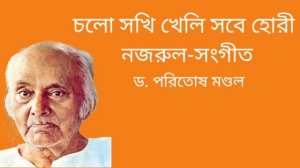 চলো সখি খেলি সবে হোরী
নজরুল-সংগীত
ড. পরিতোষ মণ্ডল